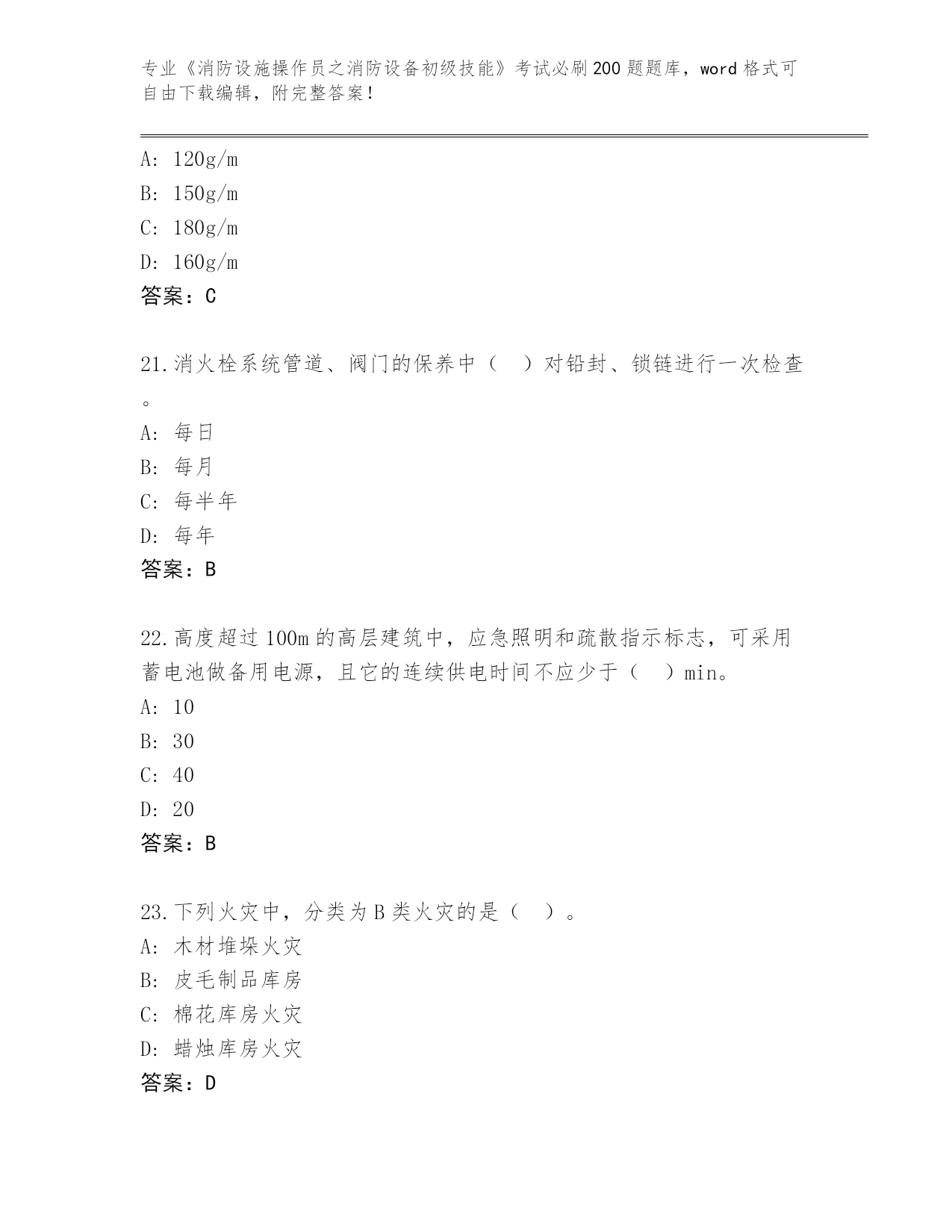 专业《消防设施操作员之消防设备初级技能》考试必刷200题题库，word格式可自由下载编辑，附完整答案！

A: 120g/m
B: 150g/m
C: 180g/m
D: 160g/m
答案：C

21.消火栓系统管道、阀门的保养中（　）对铅封、锁链进行一次检查。
A: 每日
B: 每月
C: 每半年
D: 每年
答案：B

22.高度超过100m的高层建筑中，应急照明和疏散指示标志，可采用蓄电池做备用电源，且它的连续供电时间不应少于（　）min。
A: 10
B: 30
C: 40
D: 20
答案：B

23.下列火灾中，分类为B类火灾的是（　）。
A: 木材堆垛火灾
B: 皮毛制品库房
C: 棉花库房火灾
D: 蜡烛库房火灾
答案：D